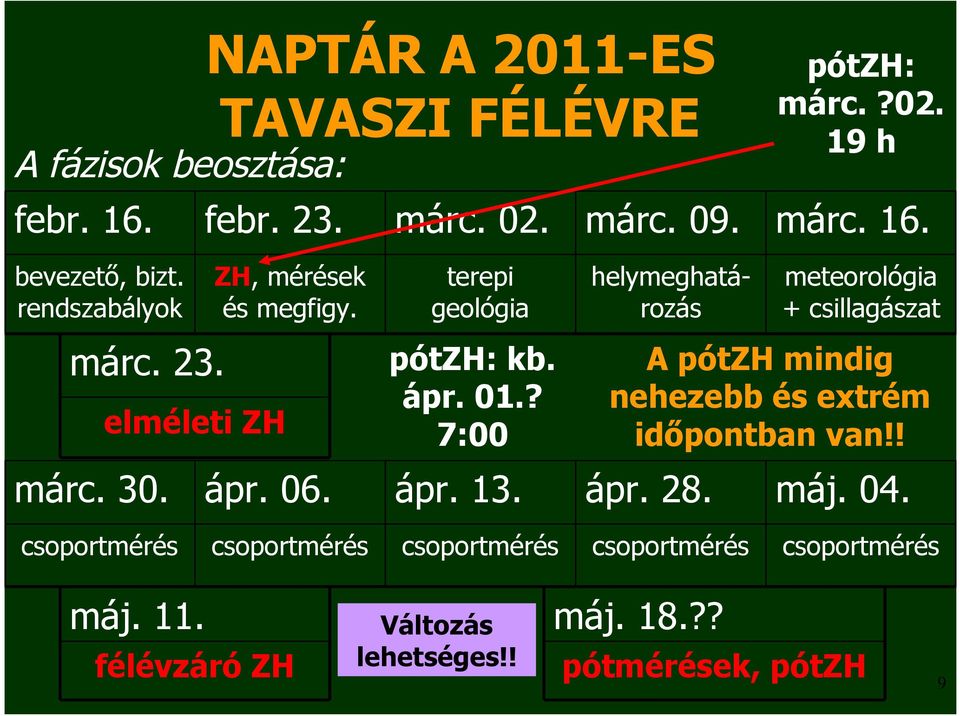 NAPTÁR A 2011-ES TAVASZI FÉLÉVRE

pótZH: márc. ?02. 19 h

A fázisok beosztása:

| febr. 16. | febr. 23. | márc. 02. | márc. 09. | márc. 16. |
|---|---|---|---|---|
| bevezető, bizt. rendszabályok | ZH, mérések és megfigy. | terepi geológia | helymeghatározás | meteorológia + csillagászat |

márc. 23.
elméleti ZH

pótZH: kb. ápr. 01.? 7:00

A pótZH mindig nehezebb és extrém időpontban van!!

| márc. 30. | ápr. 06. | ápr. 13. | ápr. 28. | máj. 04. |
|---|---|---|---|---|
| csoportmérés | csoportmérés | csoportmérés | csoportmérés | csoportmérés |

máj. 11.
félévzáró ZH

Változás lehetséges!!

máj. 18.??
pótmérések, pótZH

9